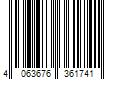 4 063676 361741